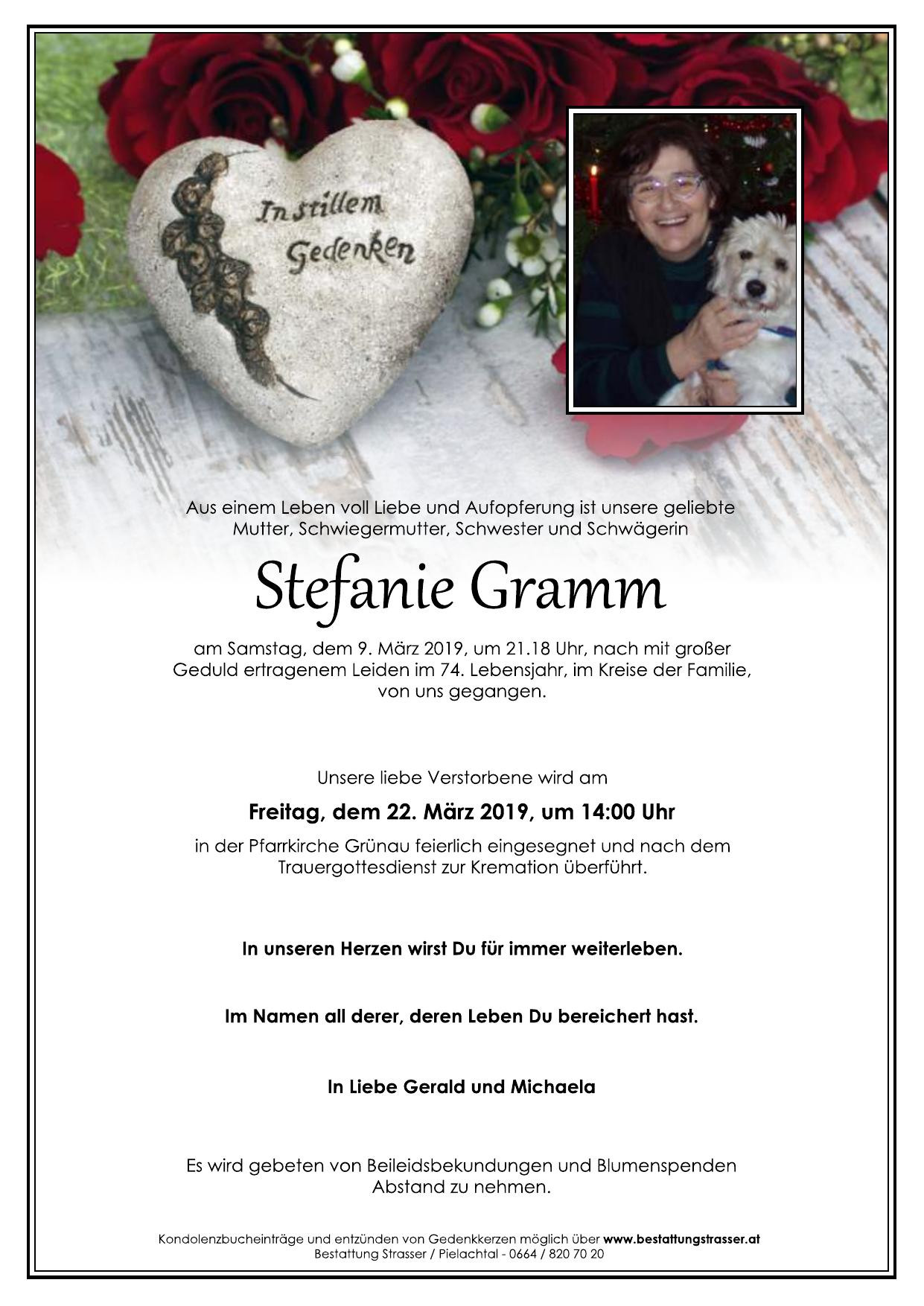 In stillem Gedenken

Aus einem Leben voll Liebe und Aufopferung ist unsere geliebte Mutter, Schwiegermutter, Schwester und Schwägerin

Stefanie Gramm

am Samstag, dem 9. März 2019, um 21.18 Uhr, nach mit großer Geduld ertragenem Leiden im 74. Lebensjahr, im Kreise der Familie, von uns gegangen.

Unsere liebe Verstorbene wird am

Freitag, dem 22. März 2019, um 14:00 Uhr

in der Pfarrkirche Grünau feierlich eingesegnet und nach dem Trauergottesdienst zur Kremation überführt.

In unseren Herzen wirst Du für immer weiterleben.

Im Namen all derer, deren Leben Du bereichert hast.

In Liebe Gerald und Michaela

Es wird gebeten von Beileidsbekundungen und Blumenspenden Abstand zu nehmen.

Kondolenzbucheinträge und entzünden von Gedenkkerzen möglich über www.bestattungstrasser.at
Bestattung Strasser / Pielachtal - 0664 / 820 70 20